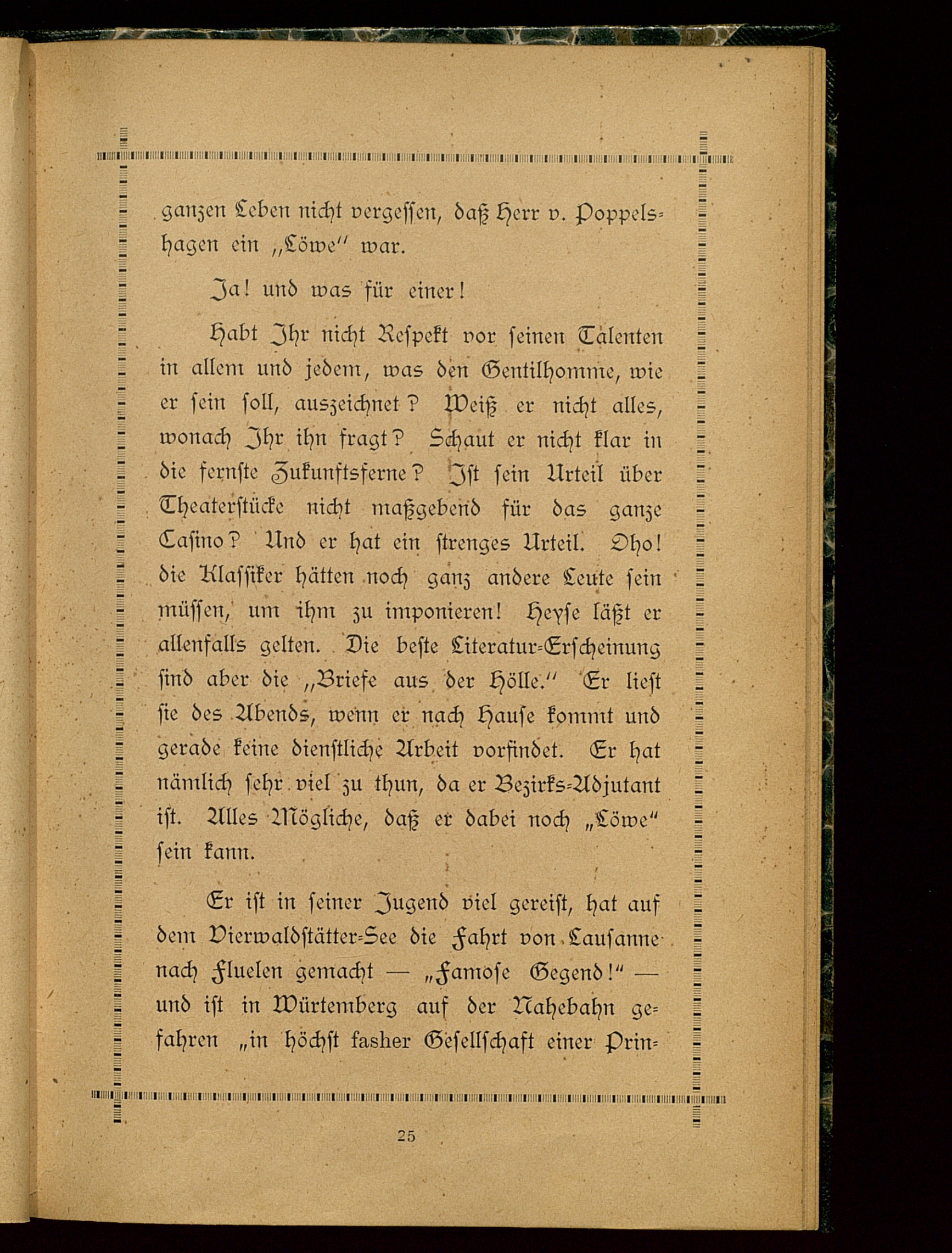 ganzen Leben nicht vergessen, daß Herr v. Poppelshagen ein „Löwe“ war.

Ja! und was für einer!

Habt Ihr nicht Respekt vor seinen Talenten in allem und jedem, was den Gentilhomme, wie er sein soll, auszeichnet? Weiß er nicht alles, wonach Ihr ihn fragt? Schaut er nicht klar in die fernste Zukunftsferne? Ist sein Urteil über Theaterstücke nicht maßgebend für das ganze Casino? Und er hat ein strenges Urteil. Oho! die Klassiker hätten noch ganz andere Leute sein müssen, um ihm zu imponieren! Heyse läßt er allenfalls gelten. Die beste Literatur-Erscheinung sind aber die „Briefe aus der Hölle.“ Er liest sie des Abends, wenn er nach Hause kommt und gerade keine dienstliche Arbeit vorfindet. Er hat nämlich sehr viel zu thun, da er Bezirks-Adjutant ist. Alles Mögliche, daß er dabei noch „Löwe“ sein kann.

Er ist in seiner Jugend viel gereist, hat auf dem Vierwaldstätter-See die Fahrt von Lausanne nach Fluelen gemacht — „Famose Gegend!“ — und ist in Würtemberg auf der Nahebahn gefahren „in höchst fasher Gesellschaft einer Prin-

25